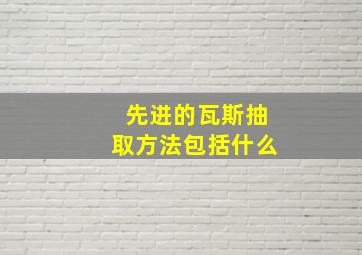 先进的瓦斯抽取方法包括什么